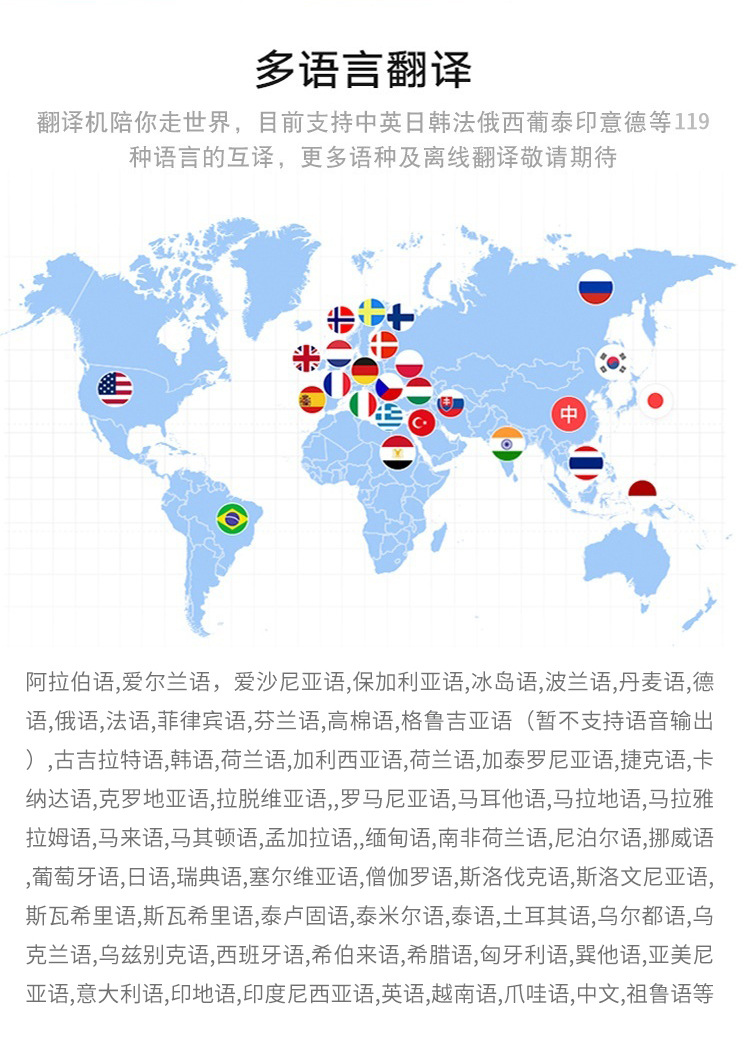 多语言翻译

翻译机陪你走世界，目前支持中英日韩法俄西葡泰印意德等119种语言的互译，更多语种及离线翻译敬请期待

中

阿拉伯语,爱尔兰语，爱沙尼亚语,保加利亚语,冰岛语,波兰语,丹麦语,德语,俄语,法语,菲律宾语,芬兰语,高棉语,格鲁吉亚语（暂不支持语音输出）,古吉拉特语,韩语,荷兰语,加利西亚语,荷兰语,加泰罗尼亚语,捷克语,卡纳达语,克罗地亚语,拉脱维亚语,,罗马尼亚语,马耳他语,马拉地语,马拉雅拉姆语,马来语,马其顿语,孟加拉语,,缅甸语,南非荷兰语,尼泊尔语,挪威语,葡萄牙语,日语,瑞典语,塞尔维亚语,僧伽罗语,斯洛伐克语,斯洛文尼亚语,斯瓦希里语,斯瓦希里语,泰卢固语,泰米尔语,泰语,土耳其语,乌尔都语,乌克兰语,乌兹别克语,西班牙语,希伯来语,希腊语,匈牙利语,巽他语,亚美尼亚语,意大利语,印地语,印度尼西亚语,英语,越南语,爪哇语,中文,祖鲁语等